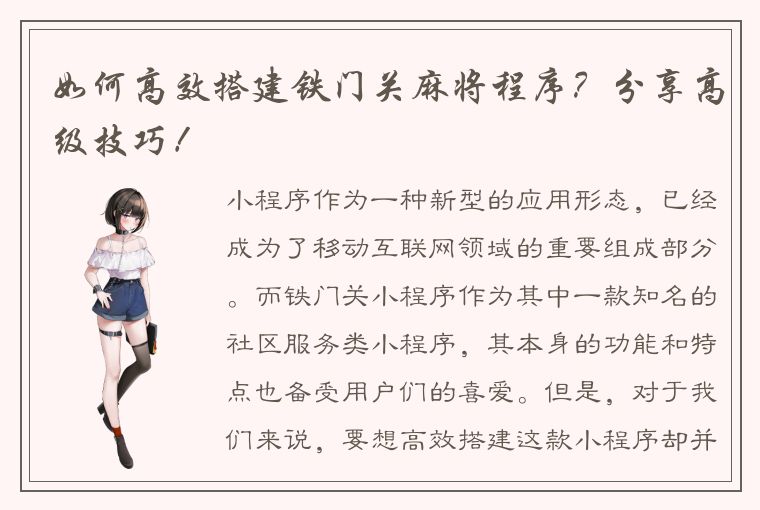 如何高效搭建铁门关麻将程序？分享高级技巧！

小程序作为一种新型的应用形态，已经成为了移动互联网领域的重要组成部分。而铁门关小程序作为其中一款知名的社区服务类小程序，其本身的功能和特点也备受用户们的喜爱。但是，对于我们来说，要想高效搭建这款小程序却并